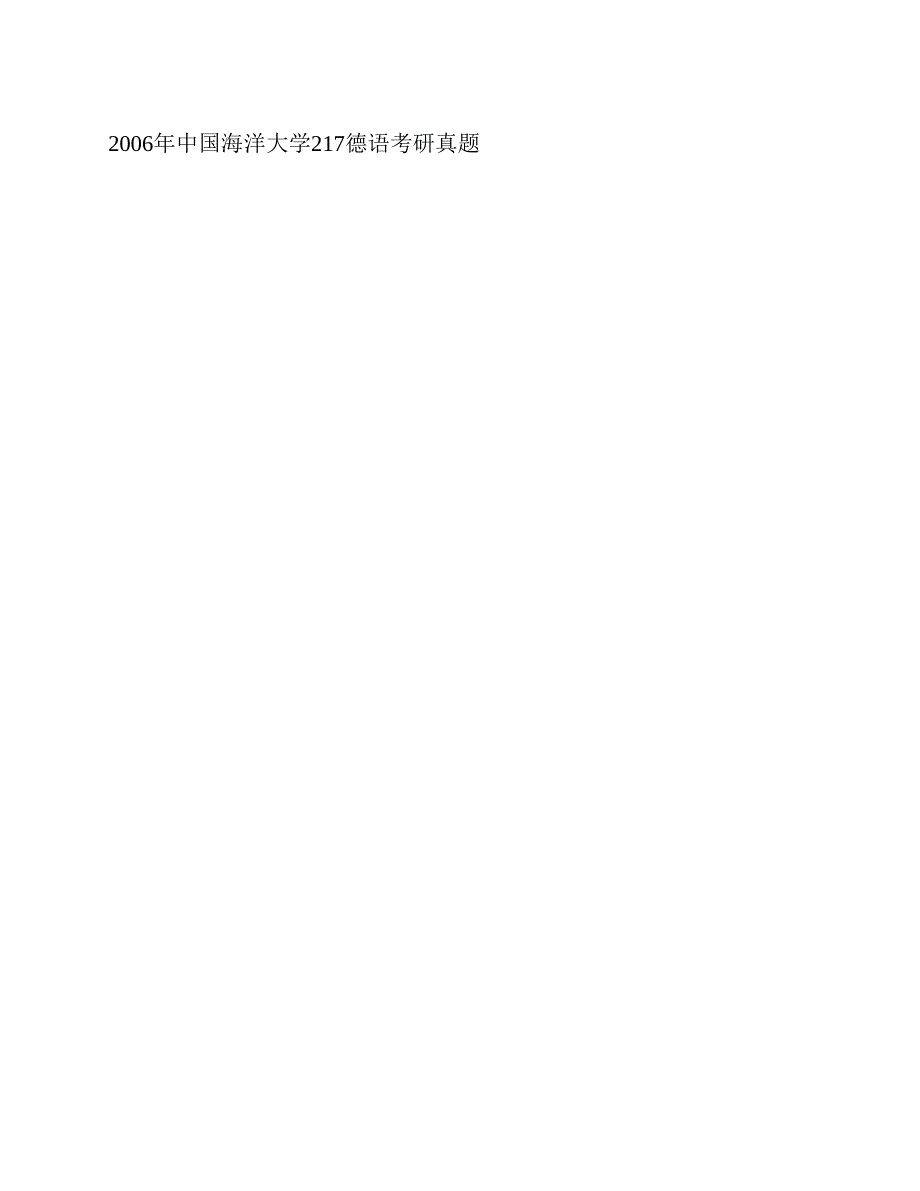 2006年中国海洋大学217德语考研真题